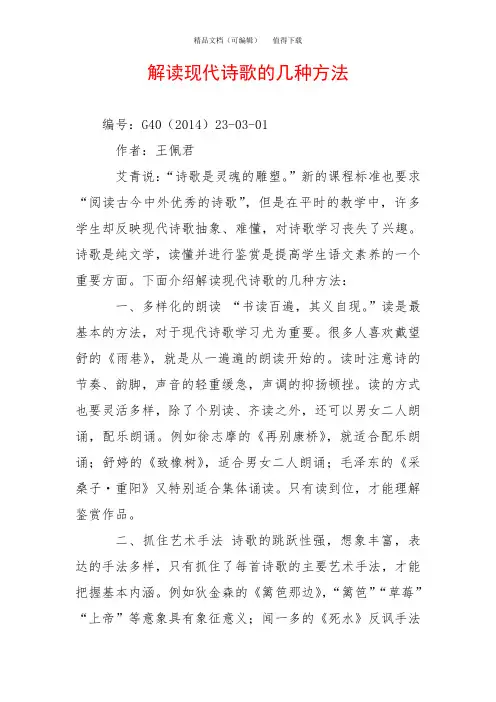 精品文档（可编辑）　值得下载

解读现代诗歌的几种方法

编号：G40（2014）23-03-01

作者：王佩君

艾青说：“诗歌是灵魂的雕塑。”新的课程标准也要求“阅读古今中外优秀的诗歌”，但是在平时的教学中，许多学生却反映现代诗歌抽象、难懂，对诗歌学习丧失了兴趣。诗歌是纯文学，读懂并进行鉴赏是提高学生语文素养的一个重要方面。下面介绍解读现代诗歌的几种方法：

一、多样化的朗读 “书读百遍，其义自现。”读是最基本的方法，对于现代诗歌学习尤为重要。很多人喜欢戴望舒的《雨巷》，就是从一遍遍的朗读开始的。读时注意诗的节奏、韵脚，声音的轻重缓急，声调的抑扬顿挫。读的方式也要灵活多样，除了个别读、齐读之外，还可以男女二人朗诵，配乐朗诵。例如徐志摩的《再别康桥》，就适合配乐朗诵；舒婷的《致橡树》，适合男女二人朗诵；毛泽东的《采桑子·重阳》又特别适合集体诵读。只有读到位，才能理解鉴赏作品。

二、抓住艺术手法 诗歌的跳跃性强，想象丰富，表达的手法多样，只有抓住了每首诗歌的主要艺术手法，才能把握基本内涵。例如狄金森的《篱笆那边》，“篱笆”“草莓”“上帝”等意象具有象征意义；闻一多的《死水》反讽手法